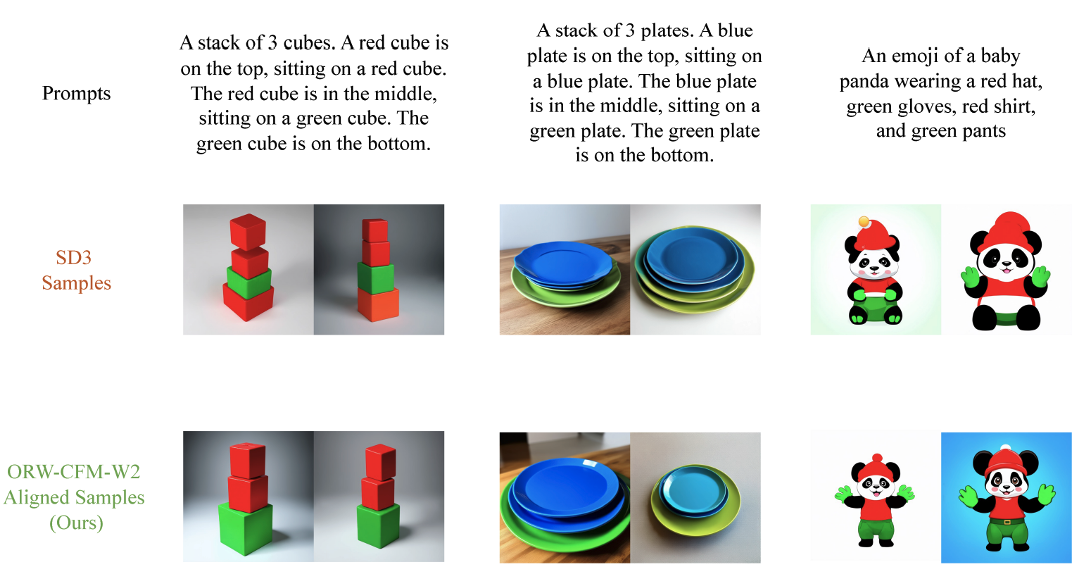 Prompts

A stack of 3 cubes. A red cube is on the top, sitting on a red cube. The red cube is in the middle, sitting on a green cube. The green cube is on the bottom.

A stack of 3 plates. A blue plate is on the top, sitting on a blue plate. The blue plate is in the middle, sitting on a green plate. The green plate is on the bottom.

An emoji of a baby panda wearing a red hat, green gloves, red shirt, and green pants

SD3 Samples

ORW-CFM-W2 Aligned Samples (Ours)